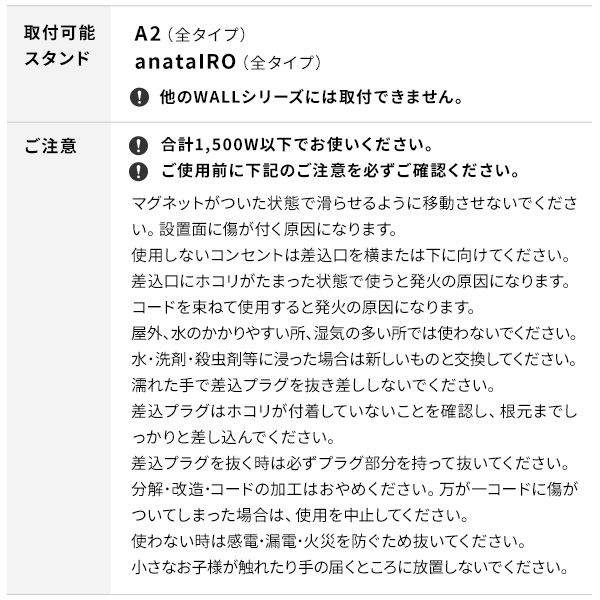 | 取付可能スタンド | A2（全タイプ）<br>anataIRO（全タイプ）<br>他のWALLシリーズには取付できません。 |
|---|---|
| ご注意 | 合計1,500W以下でお使いください。<br>ご使用前に下記のご注意を必ずご確認ください。<br>マグネットがついた状態で滑らせるように移動させないでください。設置面に傷が付く原因になります。<br>使用しないコンセントは差込口を横または下に向けてください。<br>差込口にホコリがたまった状態で使うと発火の原因になります。<br>コードを束ねて使用すると発火の原因になります。<br>屋外、水のかかりやすい所、湿気の多い所では使わないでください。<br>水・洗剤・殺虫剤等に浸った場合は新しいものと交換してください。<br>濡れた手で差込プラグを抜き差ししないでください。<br>差込プラグはホコリが付着していないことを確認し、根元までしっかりと差し込んでください。<br>差込プラグを抜く時は必ずプラグ部分を持って抜いてください。<br>分解・改造・コードの加工はおやめください。万が一コードに傷がついてしまった場合は、使用を中止してください。<br>使わない時は感電・漏電・火災を防ぐため抜いてください。<br>小さなお子様が触れたり手の届くところに放置しないでください。 |